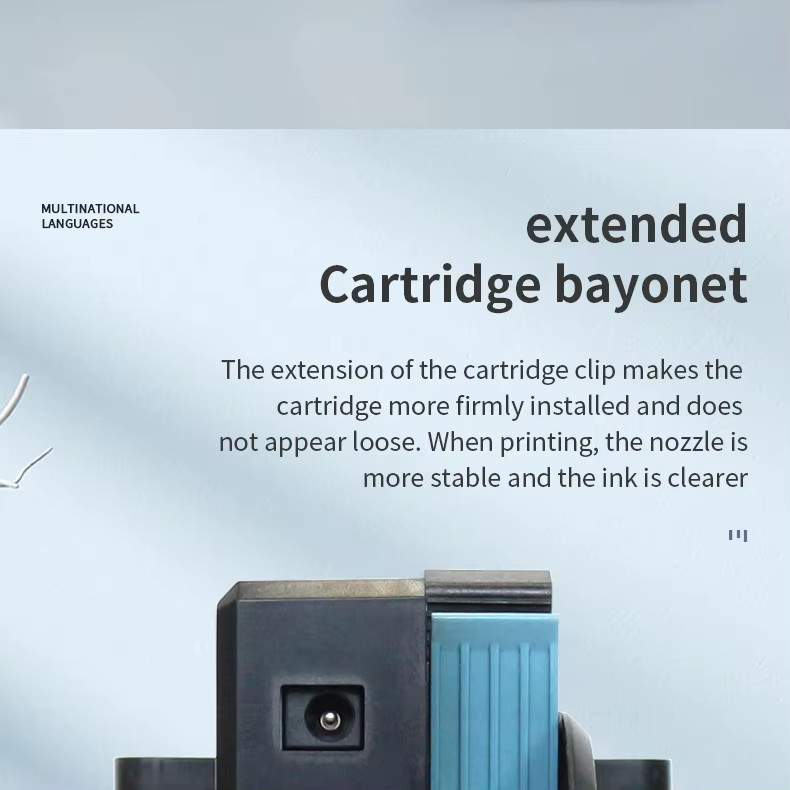 MULTINATIONAL
LANGUAGES

extended
Cartridge bayonet

The extension of the cartridge clip makes the cartridge more firmly installed and does not appear loose. When printing, the nozzle is more stable and the ink is clearer